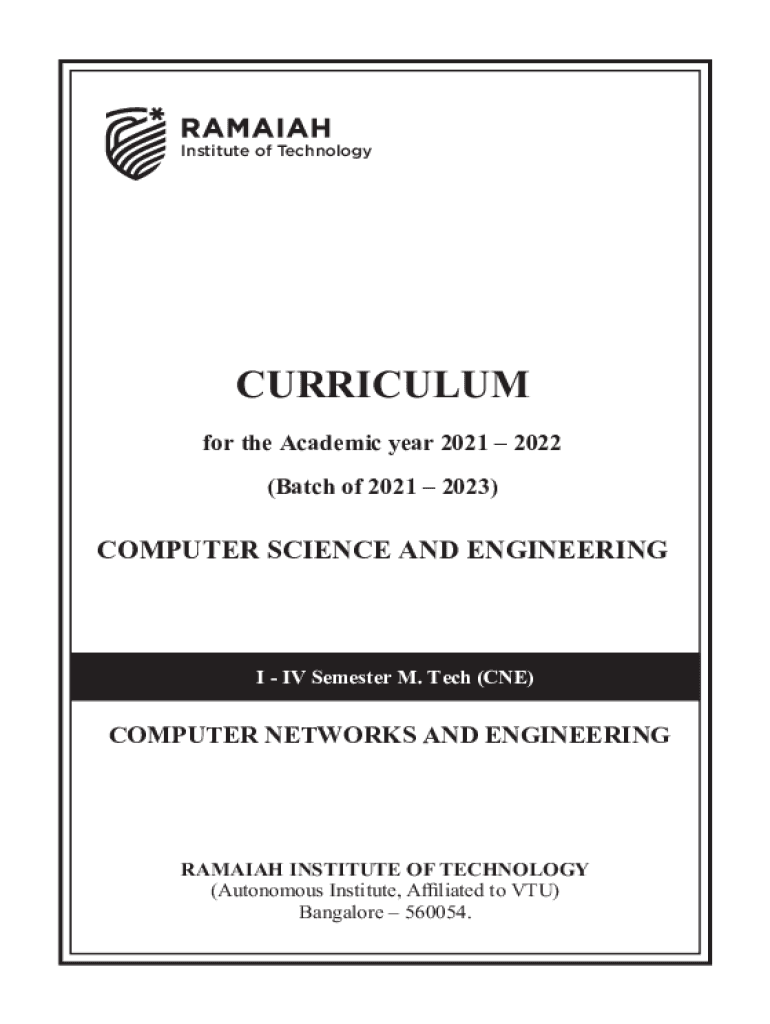 RAMAIAH
Institute of Technology

CURRICULUM

for the Academic year 2021 – 2022

(Batch of 2021 – 2023)

COMPUTER SCIENCE AND ENGINEERING

I - IV Semester M. Tech (CNE)

COMPUTER NETWORKS AND ENGINEERING

RAMAIAH INSTITUTE OF TECHNOLOGY
(Autonomous Institute, Affiliated to VTU)
Bangalore – 560054.